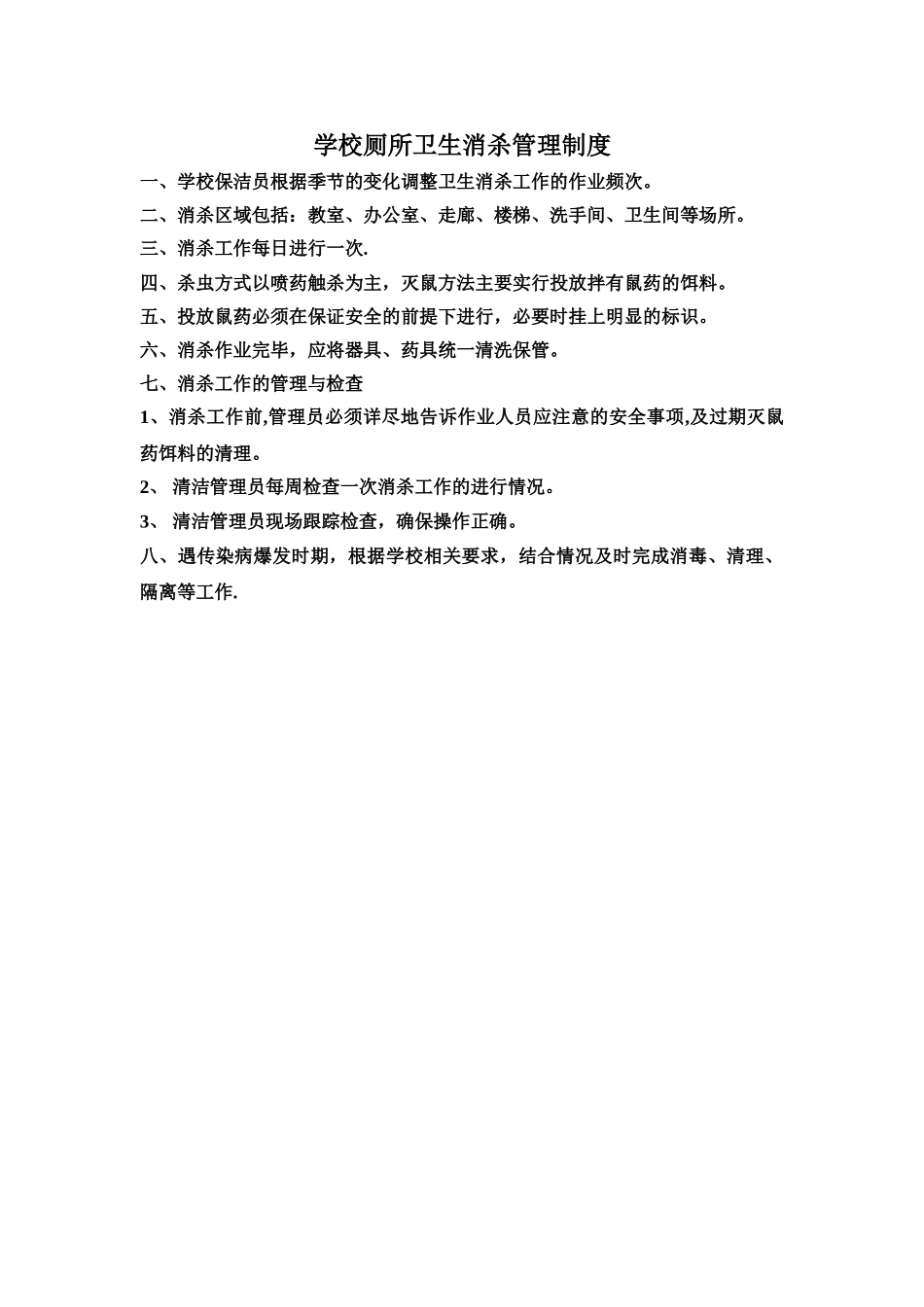 学校厕所卫生消杀管理制度

一、学校保洁员根据季节的变化调整卫生消杀工作的作业频次。

二、消杀区域包括：教室、办公室、走廊、楼梯、洗手间、卫生间等场所。

三、消杀工作每日进行一次.

四、杀虫方式以喷药触杀为主，灭鼠方法主要实行投放拌有鼠药的饵料。

五、投放鼠药必须在保证安全的前提下进行，必要时挂上明显的标识。

六、消杀作业完毕，应将器具、药具统一清洗保管。

七、消杀工作的管理与检查

1、消杀工作前,管理员必须详尽地告诉作业人员应注意的安全事项,及过期灭鼠药饵料的清理。

2、 清洁管理员每周检查一次消杀工作的进行情况。

3、 清洁管理员现场跟踪检查，确保操作正确。

八、遇传染病爆发时期，根据学校相关要求，结合情况及时完成消毒、清理、隔离等工作.